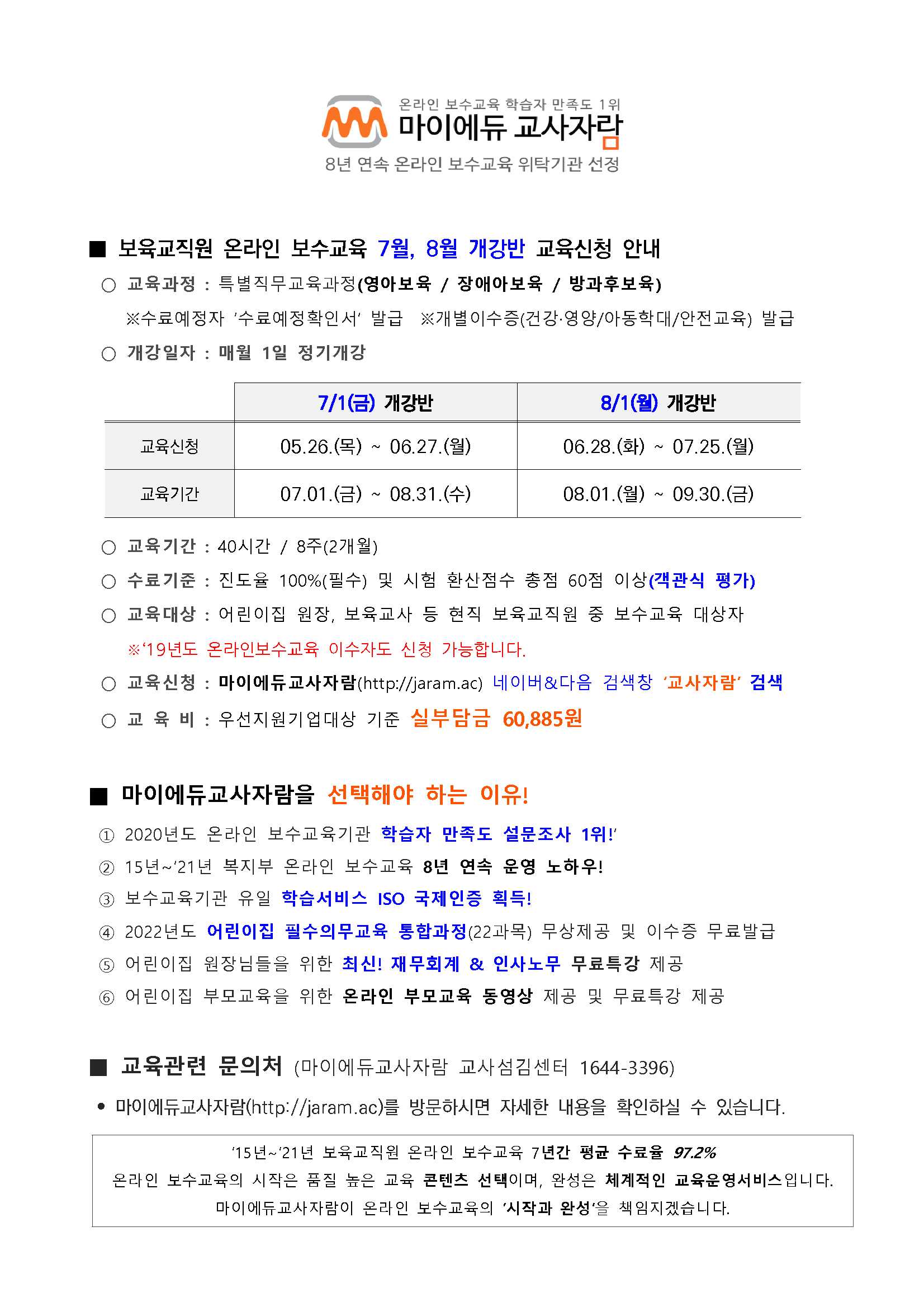 온라인 보수교육 학습자 만족도 1위
마이에듀 교사자람
8년 연속 온라인 보수교육 위탁기관 선정

■ 보육교직원 온라인 보수교육 7월, 8월 개강반 교육신청 안내

○ 교육과정 : 특별직무교육과정(영아보육 / 장애아보육 / 방과후보육)

※수료예정자 '수료예정확인서' 발급 ※개별이수증(건강·영양/아동학대/안전교육) 발급

○ 개강일자 : 매월 1일 정기개강

| | 7/1(금) 개강반 | 8/1(월) 개강반 |
|---|---|---|
| 교육신청 | 05.26.(목) ~ 06.27.(월) | 06.28.(화) ~ 07.25.(월) |
| 교육기간 | 07.01.(금) ~ 08.31.(수) | 08.01.(월) ~ 09.30.(금) |

○ 교육기간 : 40시간 / 8주(2개월)

○ 수료기준 : 진도율 100%(필수) 및 시험 환산점수 총점 60점 이상(객관식 평가)

○ 교육대상 : 어린이집 원장, 보육교사 등 현직 보육교직원 중 보수교육 대상자

※'19년도 온라인보수교육 이수자도 신청 가능합니다.

○ 교육신청 : 마이에듀교사자람(http://jaram.ac) 네이버&다음 검색창 '교사자람' 검색

○ 교 육 비 : 우선지원기업대상 기준 실부담금 60,885원

■ 마이에듀교사자람을 선택해야 하는 이유!

① 2020년도 온라인 보수교육기관 학습자 만족도 설문조사 1위!'

② 15년~'21년 복지부 온라인 보수교육 8년 연속 운영 노하우!

③ 보수교육기관 유일 학습서비스 ISO 국제인증 획득!

④ 2022년도 어린이집 필수의무교육 통합과정(22과목) 무상제공 및 이수증 무료발급

⑤ 어린이집 원장님들을 위한 최신! 재무회계 & 인사노무 무료특강 제공

⑥ 어린이집 부모교육을 위한 온라인 부모교육 동영상 제공 및 무료특강 제공

■ 교육관련 문의처 (마이에듀교사자람 교사섬김센터 1644-3396)

• 마이에듀교사자람(http://jaram.ac)를 방문하시면 자세한 내용을 확인하실 수 있습니다.

'15년~'21년 보육교직원 온라인 보수교육 7년간 평균 수료율 97.2%
온라인 보수교육의 시작은 품질 높은 교육 콘텐츠 선택이며, 완성은 체계적인 교육운영서비스입니다.
마이에듀교사자람이 온라인 보수교육의 '시작과 완성'을 책임지겠습니다.